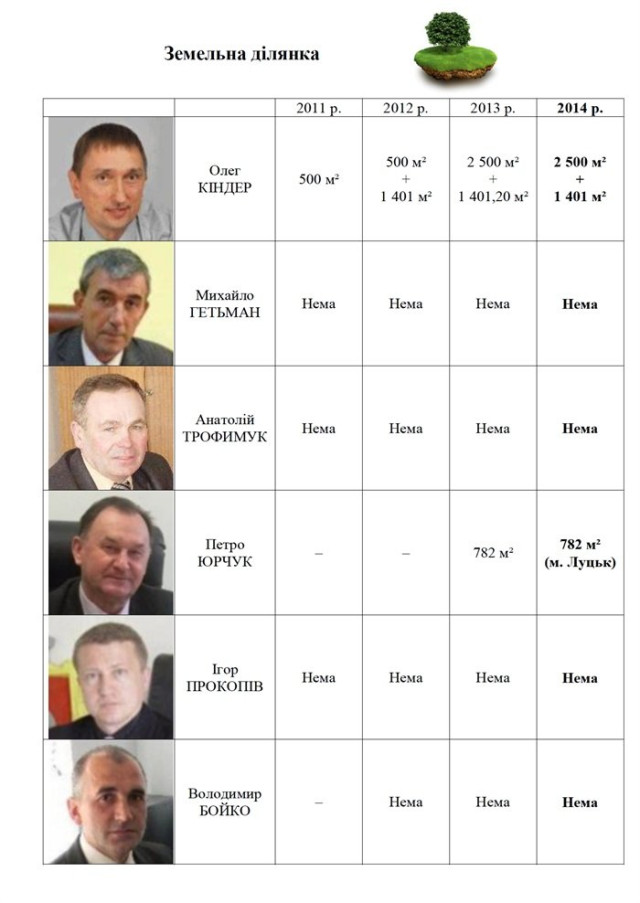 Земельна ділянка

|  |  | 2011 р. | 2012 р. | 2013 р. | 2014 р. |
|---|---|---|---|---|---|
|  | Олег КІНДЕР | 500 м² | 500 м² + 1 401 м² | 2 500 м² + 1 401,20 м² | 2 500 м² + 1 401 м² |
|  | Михайло ГЕТЬМАН | Нема | Нема | Нема | Нема |
|  | Анатолій ТРОФИМУК | Нема | Нема | Нема | Нема |
|  | Петро ЮРЧУК | – | – | 782 м² | 782 м² (м. Луцьк) |
|  | Ігор ПРОКОПІВ | Нема | Нема | Нема | Нема |
|  | Володимир БОЙКО | – | Нема | Нема | Нема |